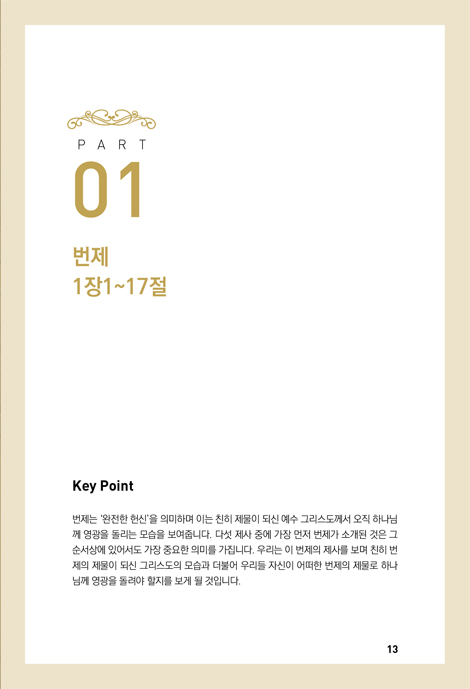 PART

01

번제
1장1~17절

Key Point

번제는 '완전한 헌신'을 의미하며 이는 친히 제물이 되신 예수 그리스도께서 오직 하나님께 영광을 돌리는 모습을 보여줍니다. 다섯 제사 중에 가장 먼저 번제가 소개된 것은 그 순서상에 있어서도 가장 중요한 의미를 가집니다. 우리는 이 번제의 제사를 보며 친히 번제의 제물이 되신 그리스도의 모습과 더불어 우리들 자신이 어떠한 번제의 제물로 하나님께 영광을 돌려야 할지를 보게 될 것입니다.

13